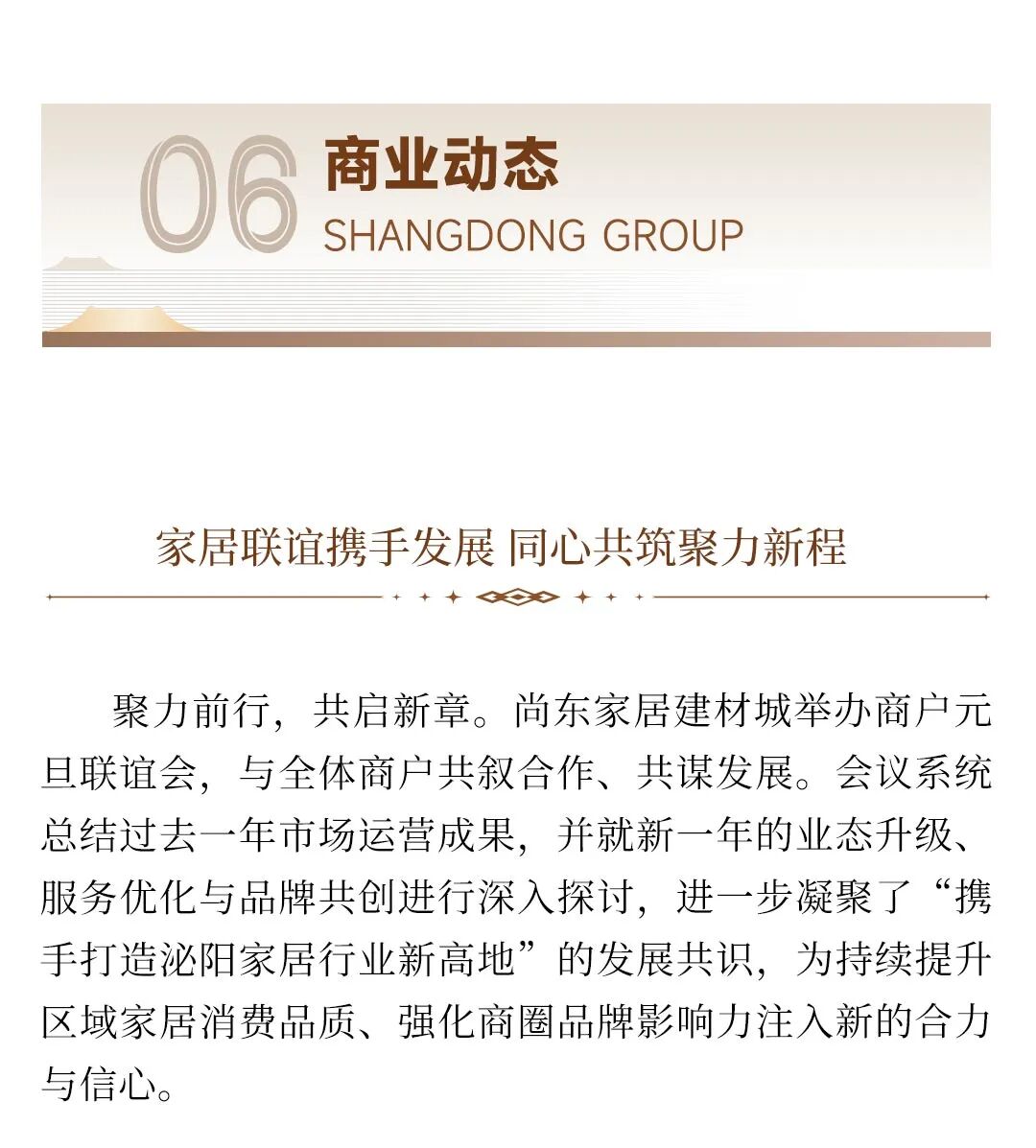 06 商业动态
SHANGDONG GROUP

家居联谊携手发展 同心共筑聚力新程

聚力前行，共启新章。尚东家居建材城举办商户元旦联谊会，与全体商户共叙合作、共谋发展。会议系统总结过去一年市场运营成果，并就新一年的业态升级、服务优化与品牌共创进行深入探讨，进一步凝聚了“携手打造泌阳家居行业新高地”的发展共识，为持续提升区域家居消费品质、强化商圈品牌影响力注入新的合力与信心。